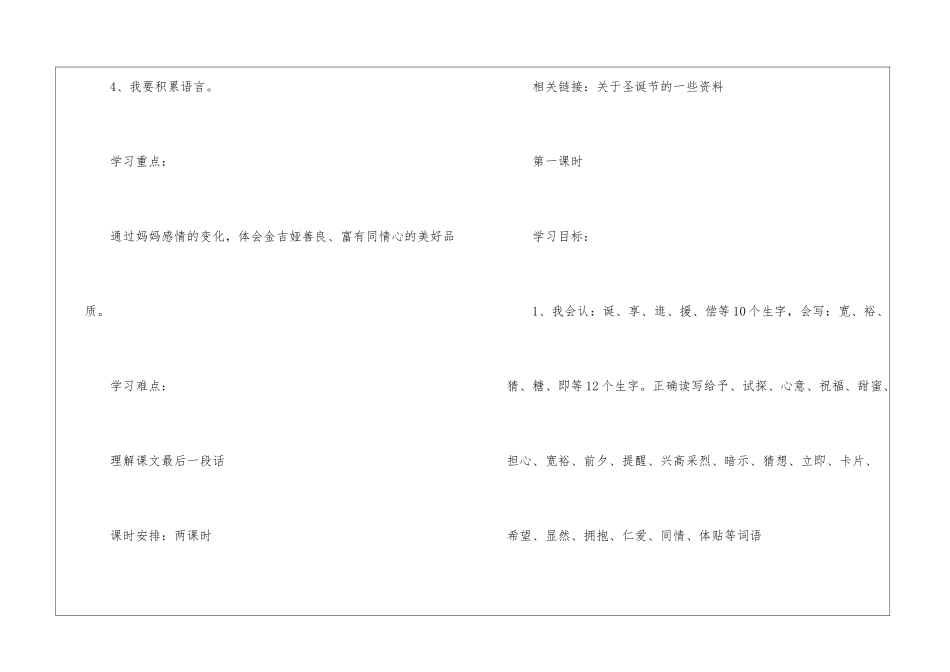 4、我要积累语言。

学习重点：

通过妈妈感情的变化，体会金吉娅善良、富有同情心的美好品质。

学习难点：

理解课文最后一段话

课时安排：两课时

相关链接：关于圣诞节的一些资料

第一课时

学习目标：

1、我会认：诞、享、逛、援、偿等10个生字，会写：宽、裕、猜、糖、即等12个生字。正确读写给予、试探、心意、祝福、甜蜜、担心、宽裕、前夕、提醒、兴高采烈、暗示、猜想、立即、卡片、希望、显然、拥抱、仁爱、同情、体贴等词语